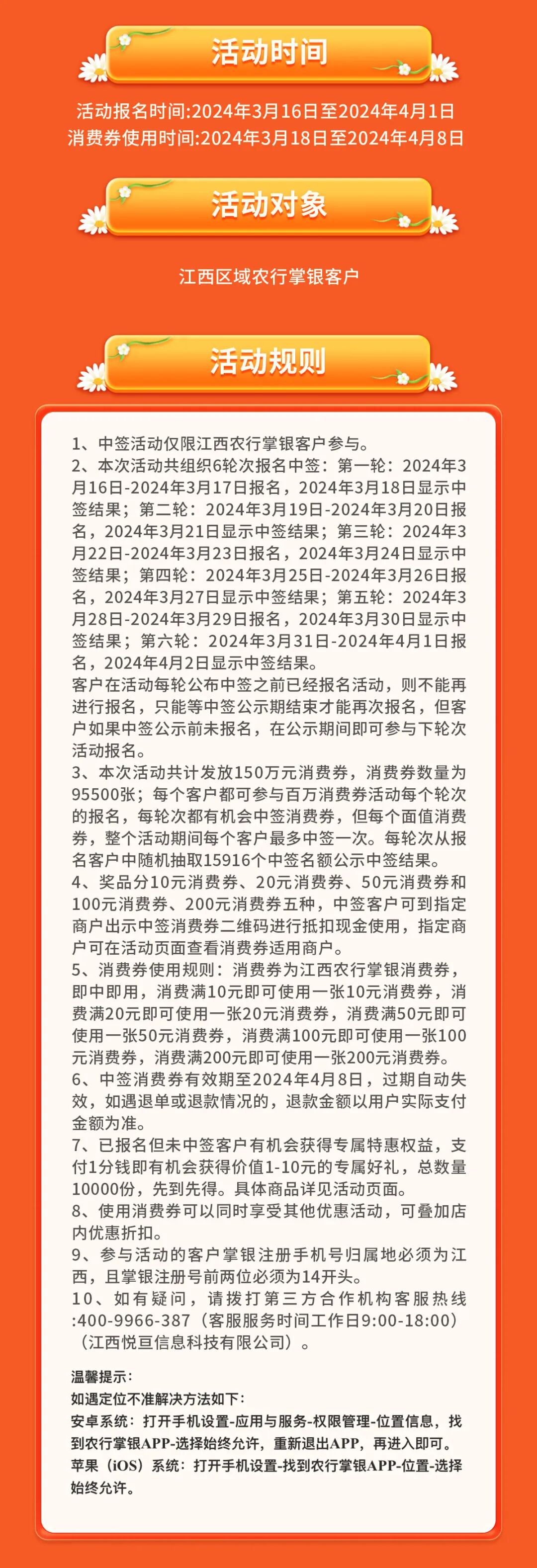 活动时间

活动报名时间:2024年3月16日至2024年4月1日
消费券使用时间:2024年3月18日至2024年4月8日

活动对象

江西区域农行掌银客户

活动规则

1、中签活动仅限江西农行掌银客户参与。
2、本次活动共组织6轮次报名中签：第一轮：2024年3月16日-2024年3月17日报名，2024年3月18日显示中签结果；第二轮：2024年3月19日-2024年3月20日报名，2024年3月21日显示中签结果；第三轮：2024年3月22日-2024年3月23日报名，2024年3月24日显示中签结果；第四轮：2024年3月25日-2024年3月26日报名，2024年3月27日显示中签结果；第五轮：2024年3月28日-2024年3月29日报名，2024年3月30日显示中签结果；第六轮：2024年3月31日-2024年4月1日报名，2024年4月2日显示中签结果。
客户在活动每轮公布中签之前已经报名活动，则不能再进行报名，只能等中签公示期结束才能再次报名，但客户如果中签公示前未报名，在公示期间即可参与下轮次活动报名。
3、本次活动共计发放150万元消费券，消费券数量为95500张；每个客户都可参与百万消费券活动每个轮次的报名，每轮次都有机会中签消费券，但每个面值消费券，整个活动期间每个客户最多中签一次。每轮次从报名客户中随机抽取15916个中签名额公示中签结果。
4、奖品分10元消费券、20元消费券、50元消费券和100元消费券、200元消费券五种，中签客户可到指定商户出示中签消费券二维码进行抵扣现金使用，指定商户可在活动页面查看消费券适用商户。
5、消费券使用规则：消费券为江西农行掌银消费券，即中即用，消费满10元即可使用一张10元消费券，消费满20元即可使用一张20元消费券，消费满50元即可使用一张50元消费券，消费满100元即可使用一张100元消费券，消费满200元即可使用一张200元消费券。
6、中签消费券有效期至2024年4月8日，过期自动失效，如遇退单或退款情况的，退款金额以用户实际支付金额为准。
7、已报名但未中签客户有机会获得专属特惠权益，支付1分钱即有机会获得价值1-10元的专属好礼，总数量10000份，先到先得。具体商品详见活动页面。
8、使用消费券可以同时享受其他优惠活动，可叠加店内优惠折扣。
9、参与活动的客户掌银注册手机号归属地必须为江西，且掌银注册号前两位必须为14开头。
10、如有疑问，请拨打第三方合作机构客服热线:400-9966-387（客服服务时间工作日9:00-18:00）（江西悦亘信息科技有限公司）。

温馨提示：
如遇定位不准解决方法如下：
安卓系统：打开手机设置-应用与服务-权限管理-位置信息，找到农行掌银APP-选择始终允许，重新退出APP，再进入即可。
苹果（iOS）系统：打开手机设置-找到农行掌银APP-位置-选择始终允许。